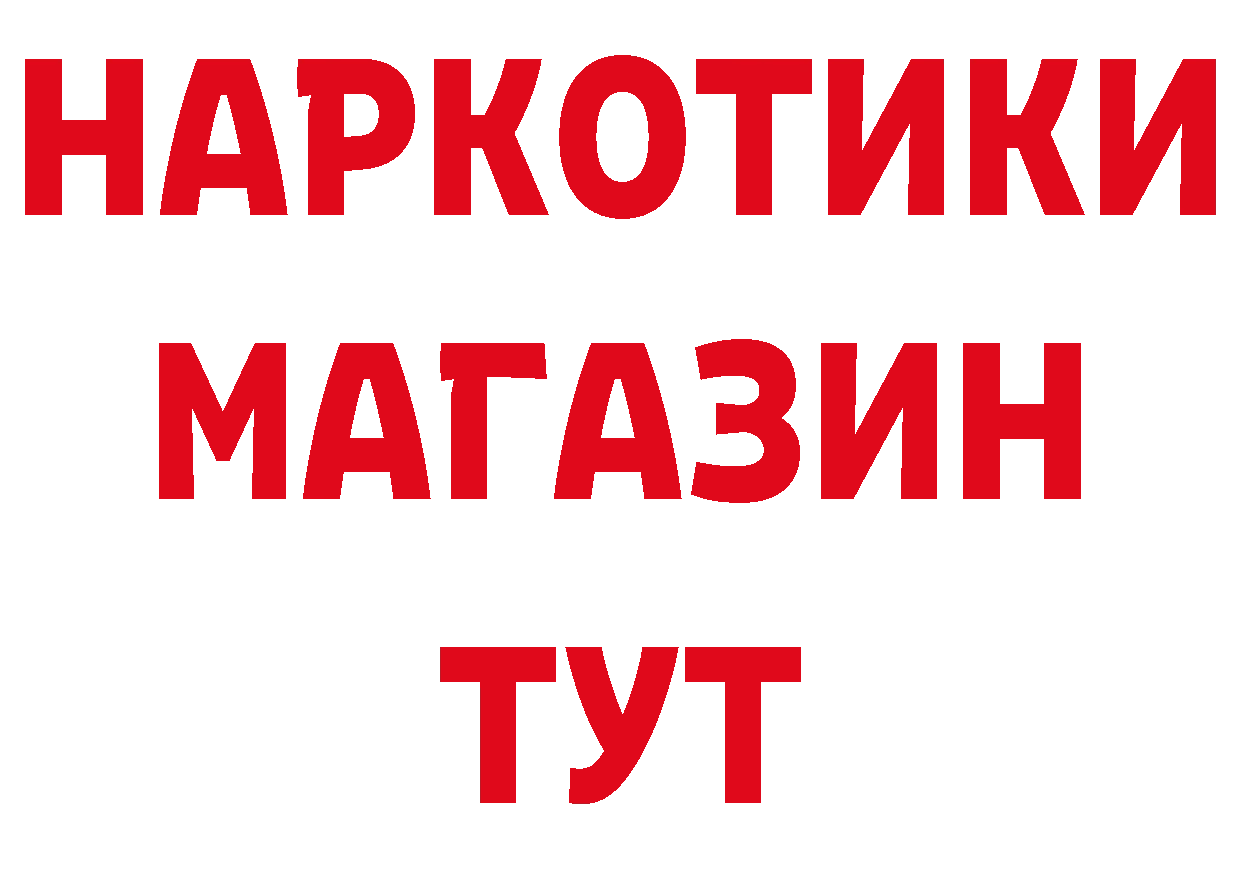 НАРКОТИКИ МАГАЗИН ТУТ